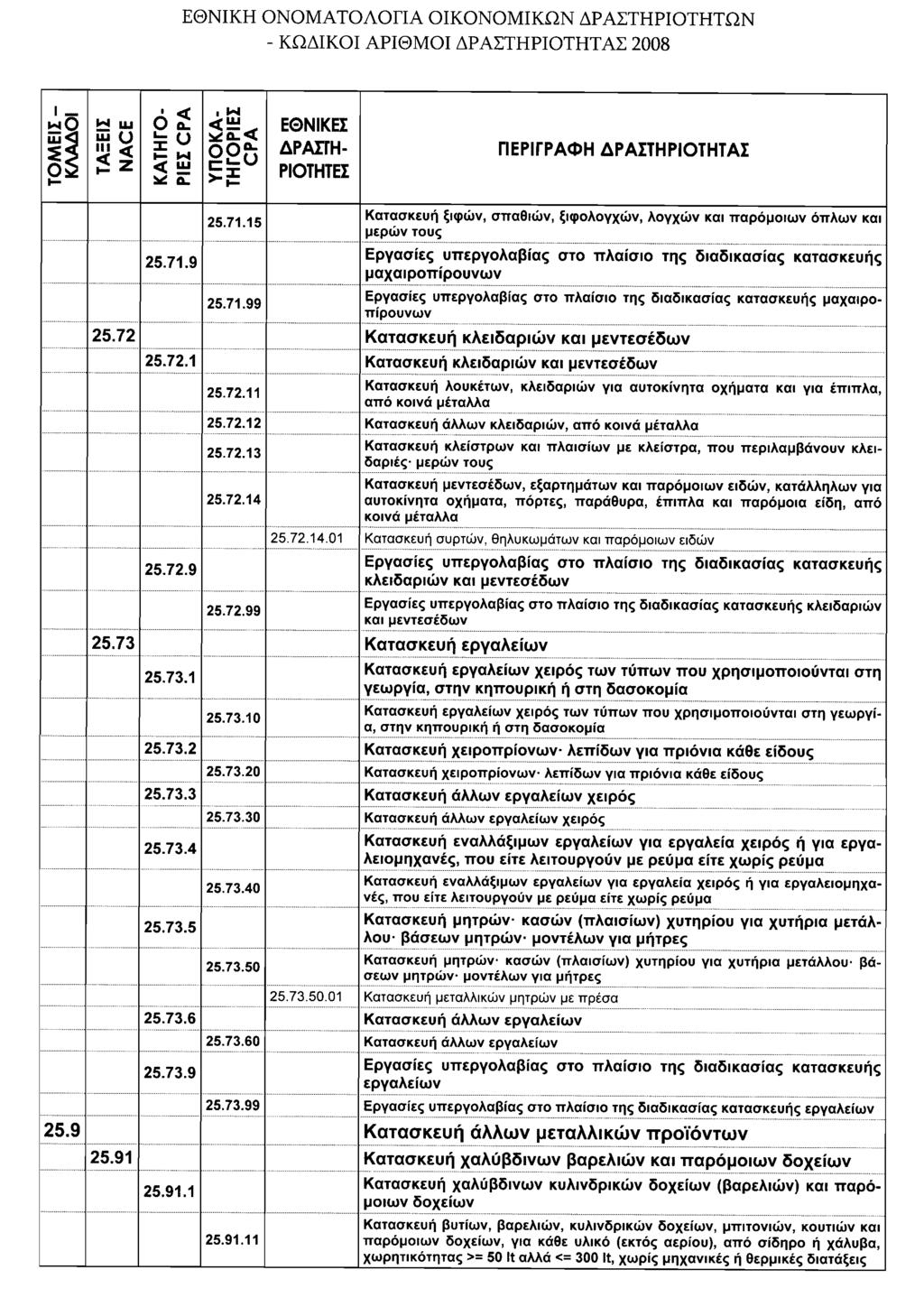 ΕΘΝΙΚΗ ΟΝΟΜΑΤΟΛΟΓΙΑ ΟΙΚΟΝΟΜΙΚΩΝ ΔΡΑΣΤΗΡΙΟΤΗΤΩΝ
- ΚΩΔΙΚΟΙ ΑΡΙΘΜΟΙ ΔΡΑΣΤΗΡΙΟΤΗΤΑΣ 2008

| ΤΟΜΕΙΣ – ΚΛΑΔΟΙ | ΤΑΞΕΙΣ NACE | ΚΑΤΗΓΟΡΙΕΣ CPA | ΥΠΟΚΑΤΗΓΟΡΙΕΣ CPA | ΕΘΝΙΚΕΣ ΔΡΑΣΤΗΡΙΟΤΗΤΕΣ | ΠΕΡΙΓΡΑΦΗ ΔΡΑΣΤΗΡΙΟΤΗΤΑΣ |
|---|---|---|---|---|---|
| | | | 25.71.15 | | Κατασκευή ξιφών, σπαθιών, ξιφολογχών, λογχών και παρόμοιων όπλων και μερών τους |
| | | 25.71.9 | | | Εργασίες υπεργολαβίας στο πλαίσιο της διαδικασίας κατασκευής μαχαιροπίρουνων |
| | | | 25.71.99 | | Εργασίες υπεργολαβίας στο πλαίσιο της διαδικασίας κατασκευής μαχαιροπίρουνων |
| | 25.72 | | | | Κατασκευή κλειδαριών και μεντεσέδων |
| | | 25.72.1 | | | Κατασκευή κλειδαριών και μεντεσέδων |
| | | | 25.72.11 | | Κατασκευή λουκέτων, κλειδαριών για αυτοκίνητα οχήματα και για έπιπλα, από κοινά μέταλλα |
| | | | 25.72.12 | | Κατασκευή άλλων κλειδαριών, από κοινά μέταλλα |
| | | | 25.72.13 | | Κατασκευή κλείστρων και πλαισίων με κλείστρα, που περιλαμβάνουν κλειδαριές· μερών τους |
| | | | 25.72.14 | | Κατασκευή μεντεσέδων, εξαρτημάτων και παρόμοιων ειδών, κατάλληλων για αυτοκίνητα οχήματα, πόρτες, παράθυρα, έπιπλα και παρόμοια είδη, από κοινά μέταλλα |
| | | | | 25.72.14.01 | Κατασκευή συρτών, θηλυκωμάτων και παρόμοιων ειδών |
| | | 25.72.9 | | | Εργασίες υπεργολαβίας στο πλαίσιο της διαδικασίας κατασκευής κλειδαριών και μεντεσέδων |
| | | | 25.72.99 | | Εργασίες υπεργολαβίας στο πλαίσιο της διαδικασίας κατασκευής κλειδαριών και μεντεσέδων |
| | 25.73 | | | | Κατασκευή εργαλείων |
| | | 25.73.1 | | | Κατασκευή εργαλείων χειρός των τύπων που χρησιμοποιούνται στη γεωργία, στην κηπουρική ή στη δασοκομία |
| | | | 25.73.10 | | Κατασκευή εργαλείων χειρός των τύπων που χρησιμοποιούνται στη γεωργία, στην κηπουρική ή στη δασοκομία |
| | | 25.73.2 | | | Κατασκευή χειροπρίονων· λεπίδων για πριόνια κάθε είδους |
| | | | 25.73.20 | | Κατασκευή χειροπρίονων· λεπίδων για πριόνια κάθε είδους |
| | | 25.73.3 | | | Κατασκευή άλλων εργαλείων χειρός |
| | | | 25.73.30 | | Κατασκευή άλλων εργαλείων χειρός |
| | | 25.73.4 | | | Κατασκευή εναλλάξιμων εργαλείων για εργαλεία χειρός ή για εργαλειομηχανές, που είτε λειτουργούν με ρεύμα είτε χωρίς ρεύμα |
| | | | 25.73.40 | | Κατασκευή εναλλάξιμων εργαλείων για εργαλεία χειρός ή για εργαλειομηχανές, που είτε λειτουργούν με ρεύμα είτε χωρίς ρεύμα |
| | | 25.73.5 | | | Κατασκευή μητρών· κασών (πλαισίων) χυτηρίου για χυτήρια μετάλλου· βάσεων μητρών· μοντέλων για μήτρες |
| | | | 25.73.50 | | Κατασκευή μητρών· κασών (πλαισίων) χυτηρίου για χυτήρια μετάλλου· βάσεων μητρών· μοντέλων για μήτρες |
| | | | | 25.73.50.01 | Κατασκευή μεταλλικών μητρών με πρέσα |
| | | 25.73.6 | | | Κατασκευή άλλων εργαλείων |
| | | | 25.73.60 | | Κατασκευή άλλων εργαλείων |
| | | 25.73.9 | | | Εργασίες υπεργολαβίας στο πλαίσιο της διαδικασίας κατασκευής εργαλείων |
| | | | 25.73.99 | | Εργασίες υπεργολαβίας στο πλαίσιο της διαδικασίας κατασκευής εργαλείων |
| 25.9 | | | | | Κατασκευή άλλων μεταλλικών προϊόντων |
| | 25.91 | | | | Κατασκευή χαλύβδινων βαρελιών και παρόμοιων δοχείων |
| | | 25.91.1 | | | Κατασκευή χαλύβδινων κυλινδρικών δοχείων (βαρελιών) και παρόμοιων δοχείων |
| | | | 25.91.11 | | Κατασκευή βυτίων, βαρελιών, κυλινδρικών δοχείων, μπιτονιών, κουτιών και παρόμοιων δοχείων, για κάθε υλικό (εκτός αερίου), από σίδηρο ή χάλυβα, χωρητικότητας >= 50 lt αλλά <= 300 lt, χωρίς μηχανικές ή θερμικές διατάξεις |